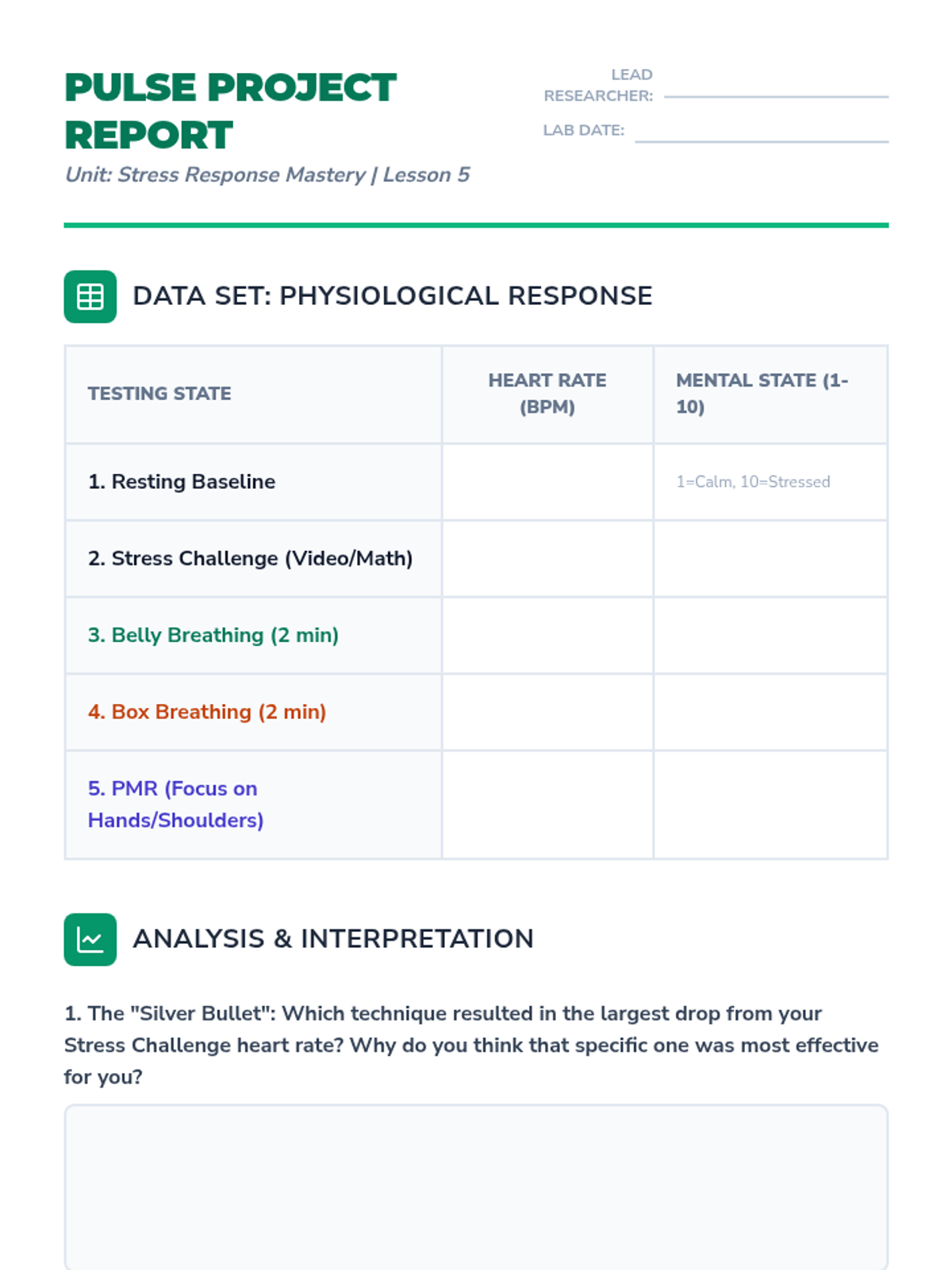 PULSE PROJECT REPORT

Unit: Stress Response Mastery | Lesson 5

LEAD RESEARCHER: ____

LAB DATE: ____

DATA SET: PHYSIOLOGICAL RESPONSE

| TESTING STATE | HEART RATE (BPM) | MENTAL STATE (1-10) |
|---|---|---|
| 1. Resting Baseline | | 1=Calm, 10=Stressed |
| 2. Stress Challenge (Video/Math) | | |
| 3. Belly Breathing (2 min) | | |
| 4. Box Breathing (2 min) | | |
| 5. PMR (Focus on Hands/Shoulders) | | |

ANALYSIS & INTERPRETATION

1. The "Silver Bullet": Which technique resulted in the largest drop from your Stress Challenge heart rate? Why do you think that specific one was most effective for you?